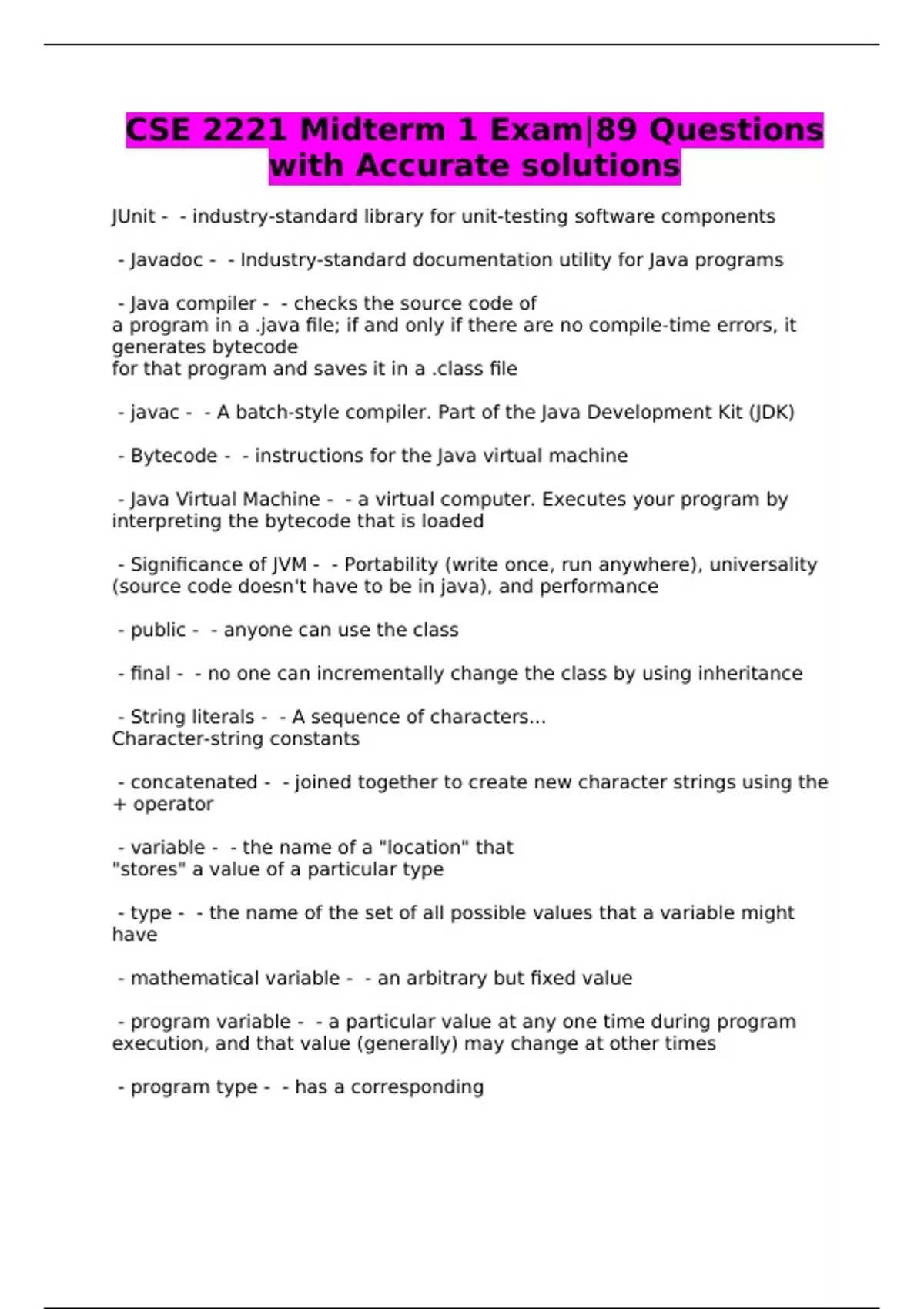 CSE 2221 Midterm 1 Exam|89 Questions with Accurate solutions

JUnit - - industry-standard library for unit-testing software components

- Javadoc - - Industry-standard documentation utility for Java programs

- Java compiler - - checks the source code of a program in a .java file; if and only if there are no compile-time errors, it generates bytecode for that program and saves it in a .class file

- javac - - A batch-style compiler. Part of the Java Development Kit (JDK)

- Bytecode - - instructions for the Java virtual machine

- Java Virtual Machine - - a virtual computer. Executes your program by interpreting the bytecode that is loaded

- Significance of JVM - - Portability (write once, run anywhere), universality (source code doesn't have to be in java), and performance

- public - - anyone can use the class

- final - - no one can incrementally change the class by using inheritance

- String literals - - A sequence of characters... Character-string constants

- concatenated - - joined together to create new character strings using the + operator

- variable - - the name of a "location" that "stores" a value of a particular type

- type - - the name of the set of all possible values that a variable might have

- mathematical variable - - an arbitrary but fixed value

- program variable - - a particular value at any one time during program execution, and that value (generally) may change at other times

- program type - - has a corresponding